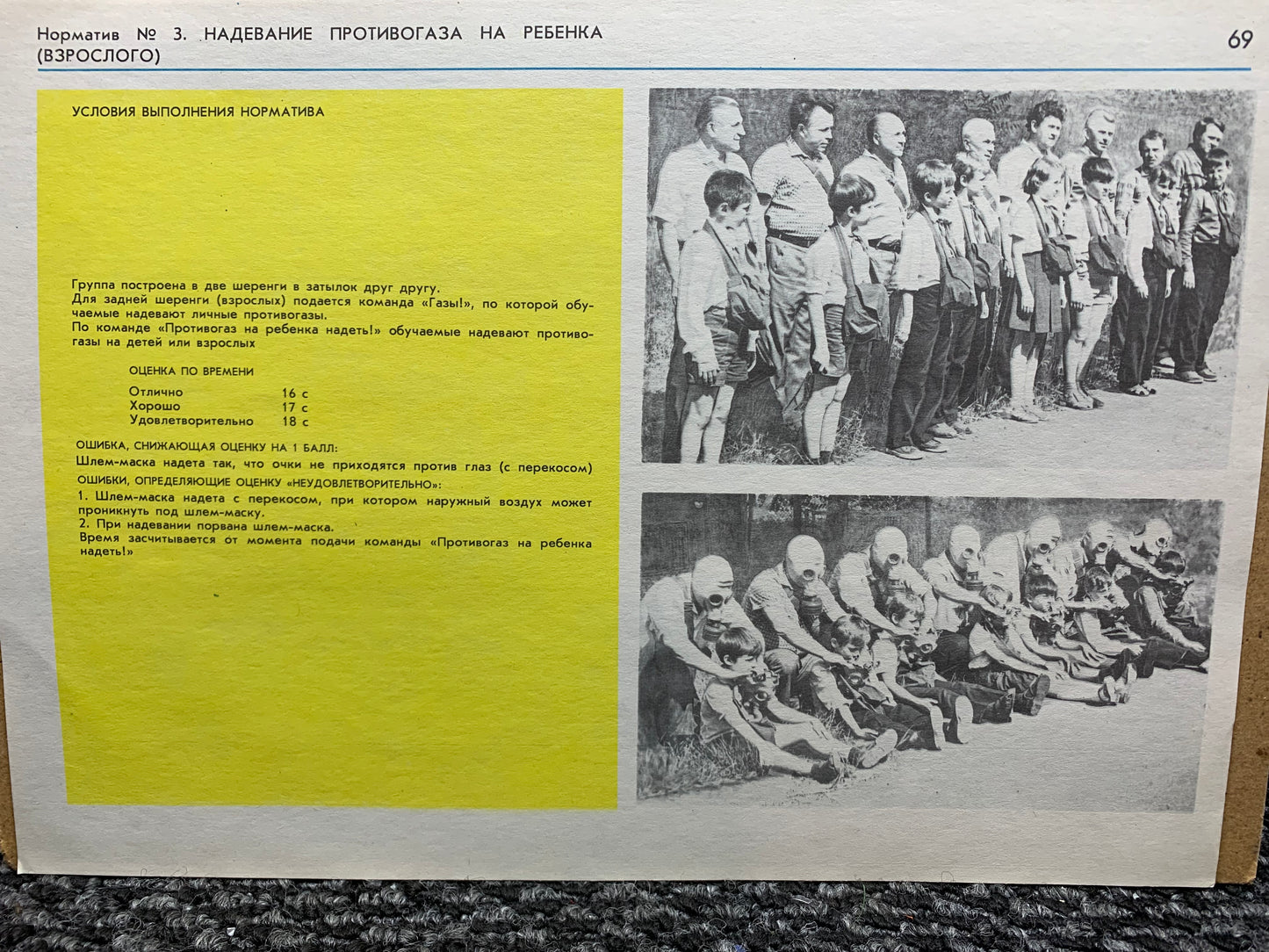 Норматив № 3. НАДЕВАНИЕ ПРОТИВОГАЗА НА РЕБЕНКА (ВЗРОСЛОГО)

69

УСЛОВИЯ ВЫПОЛНЕНИЯ НОРМАТИВА

Группа построена в две шеренги в затылок друг другу.
Для задней шеренги (взрослых) подается команда «Газы!», по которой обучаемые надевают личные противогазы.
По команде «Противогаз на ребенка надеть!» обучаемые надевают противогазы на детей или взрослых

ОЦЕНКА ПО ВРЕМЕНИ
Отлично 16 с
Хорошо 17 с
Удовлетворительно 18 с

ОШИБКА, СНИЖАЮЩАЯ ОЦЕНКУ НА 1 БАЛЛ:
Шлем-маска надета так, что очки не приходятся против глаз (с перекосом)

ОШИБКИ, ОПРЕДЕЛЯЮЩИЕ ОЦЕНКУ «НЕУДОВЛЕТВОРИТЕЛЬНО»:
1. Шлем-маска надета с перекосом, при котором наружный воздух может проникнуть под шлем-маску.
2. При надевании порвана шлем-маска.
Время засчитывается от момента подачи команды «Противогаз на ребенка надеть!»